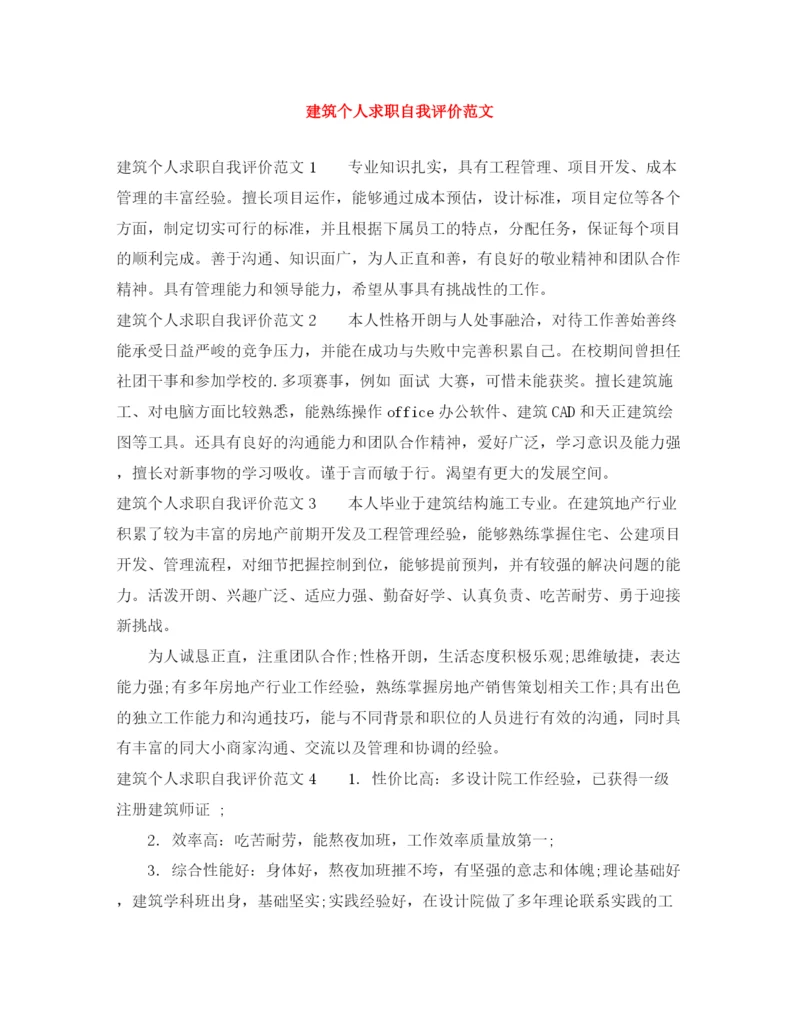 建筑个人求职自我评价范文

建筑个人求职自我评价范文1　　专业知识扎实，具有工程管理、项目开发、成本管理的丰富经验。擅长项目运作，能够通过成本预估，设计标准，项目定位等各个方面，制定切实可行的标准，并且根据下属员工的特点，分配任务，保证每个项目的顺利完成。善于沟通、知识面广，为人正直和善，有良好的敬业精神和团队合作精神。具有管理能力和领导能力，希望从事具有挑战性的工作。

建筑个人求职自我评价范文2　　本人性格开朗与人处事融洽，对待工作善始善终能承受日益严峻的竞争压力，并能在成功与失败中完善积累自己。在校期间曾担任社团干事和参加学校的.多项赛事，例如 面试 大赛，可惜未能获奖。擅长建筑施工、对电脑方面比较熟悉，能熟练操作office办公软件、建筑CAD和天正建筑绘图等工具。还具有良好的沟通能力和团队合作精神，爱好广泛，学习意识及能力强，擅长对新事物的学习吸收。谨于言而敏于行。渴望有更大的发展空间。

建筑个人求职自我评价范文3　　本人毕业于建筑结构施工专业。在建筑地产行业积累了较为丰富的房地产前期开发及工程管理经验，能够熟练掌握住宅、公建项目开发、管理流程，对细节把握控制到位，能够提前预判，并有较强的解决问题的能力。活泼开朗、兴趣广泛、适应力强、勤奋好学、认真负责、吃苦耐劳、勇于迎接新挑战。

为人诚恳正直，注重团队合作;性格开朗，生活态度积极乐观;思维敏捷，表达能力强;有多年房地产行业工作经验，熟练掌握房地产销售策划相关工作;具有出色的独立工作能力和沟通技巧，能与不同背景和职位的人员进行有效的沟通，同时具有丰富的同大小商家沟通、交流以及管理和协调的经验。

建筑个人求职自我评价范文4　　1. 性价比高：多设计院工作经验，已获得一级注册建筑师证 ;

2. 效率高：吃苦耐劳，能熬夜加班，工作效率质量放第一;

3. 综合性能好：身体好，熬夜加班摧不垮，有坚强的意志和体魄;理论基础好，建筑学科班出身，基础坚实;实践经验好，在设计院做了多年理论联系实践的工